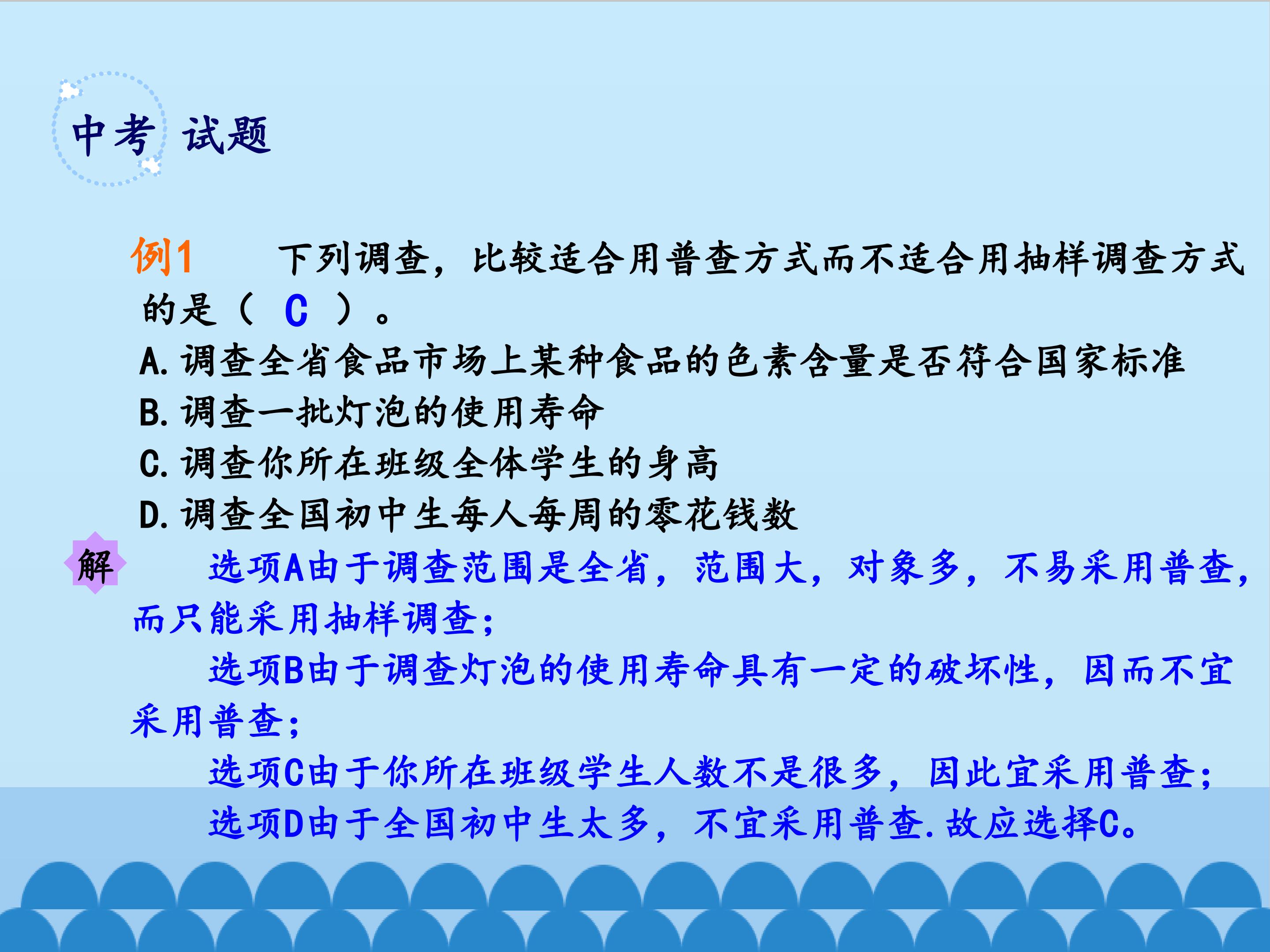 中考 试题

例1 下列调查，比较适合用普查方式而不适合用抽样调查方式的是（ C ）。

A.调查全省食品市场上某种食品的色素含量是否符合国家标准
B.调查一批灯泡的使用寿命
C.调查你所在班级全体学生的身高
D.调查全国初中生每人每周的零花钱数

解 选项A由于调查范围是全省，范围大，对象多，不易采用普查，而只能采用抽样调查；

选项B由于调查灯泡的使用寿命具有一定的破坏性，因而不宜采用普查；

选项C由于你所在班级学生人数不是很多，因此宜采用普查；

选项D由于全国初中生太多，不宜采用普查.故应选择C。